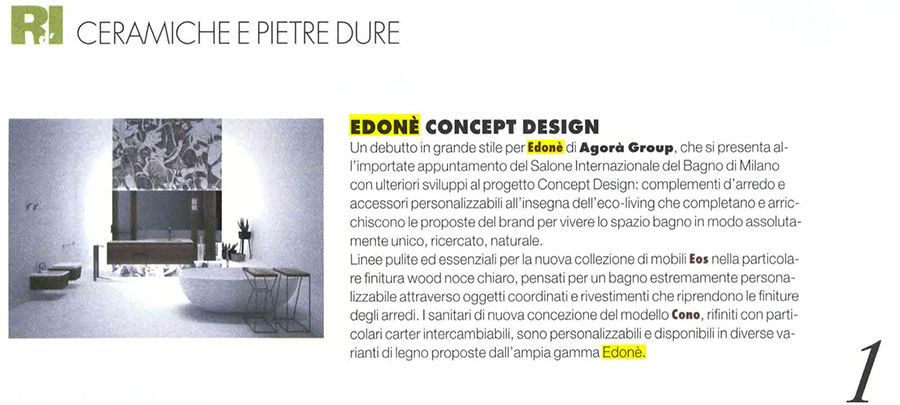 R&I CERAMICHE E PIETRE DURE

EDONÈ CONCEPT DESIGN

Un debutto in grande stile per Edonè di Agorà Group, che si presenta all'importate appuntamento del Salone Internazionale del Bagno di Milano con ulteriori sviluppi al progetto Concept Design: complementi d'arredo e accessori personalizzabili all'insegna dell'eco-living che completano e arricchiscono le proposte del brand per vivere lo spazio bagno in modo assolutamente unico, ricercato, naturale.

Linee pulite ed essenziali per la nuova collezione di mobili Eos nella particolare finitura wood noce chiaro, pensati per un bagno estremamente personalizzabile attraverso oggetti coordinati e rivestimenti che riprendono le finiture degli arredi. I sanitari di nuova concezione del modello Cono, rifiniti con particolari carter intercambiabili, sono personalizzabili e disponibili in diverse varianti di legno proposte dall'ampia gamma Edonè.

1